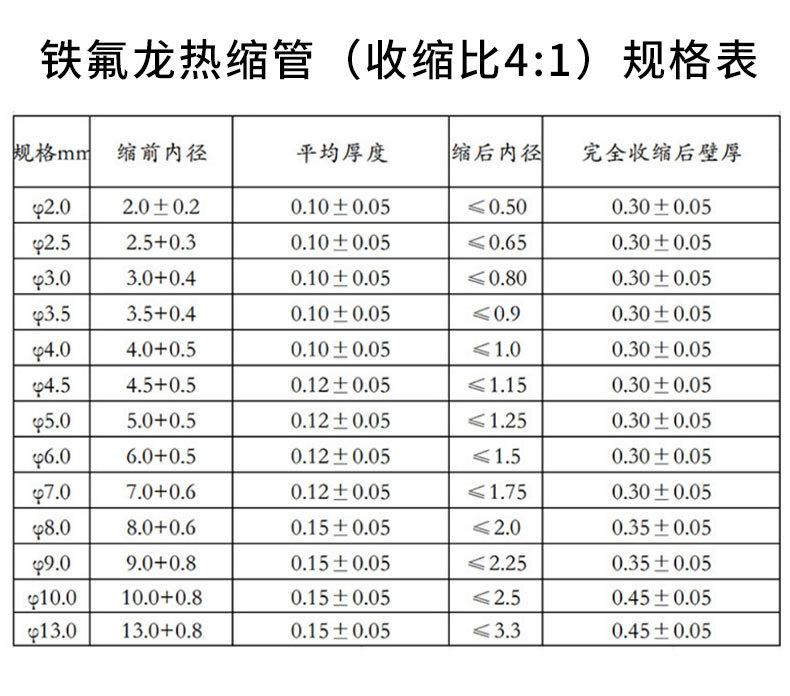 铁氟龙热缩管（收缩比4:1）规格表

| 规格mm | 缩前内径 | 平均厚度 | 缩后内径 | 完全收缩后壁厚 |
|---|---|---|---|---|
| φ2.0 | 2.0±0.2 | 0.10±0.05 | ≤0.50 | 0.30±0.05 |
| φ2.5 | 2.5+0.3 | 0.10±0.05 | ≤0.65 | 0.30±0.05 |
| φ3.0 | 3.0+0.4 | 0.10±0.05 | ≤0.80 | 0.30±0.05 |
| φ3.5 | 3.5+0.4 | 0.10±0.05 | ≤0.9 | 0.30±0.05 |
| φ4.0 | 4.0+0.5 | 0.10±0.05 | ≤1.0 | 0.30±0.05 |
| φ4.5 | 4.5+0.5 | 0.12±0.05 | ≤1.15 | 0.30±0.05 |
| φ5.0 | 5.0+0.5 | 0.12±0.05 | ≤1.25 | 0.30±0.05 |
| φ6.0 | 6.0+0.5 | 0.12±0.05 | ≤1.5 | 0.30±0.05 |
| φ7.0 | 7.0+0.6 | 0.12±0.05 | ≤1.75 | 0.30±0.05 |
| φ8.0 | 8.0+0.6 | 0.15±0.05 | ≤2.0 | 0.35±0.05 |
| φ9.0 | 9.0+0.8 | 0.15±0.05 | ≤2.25 | 0.35±0.05 |
| φ10.0 | 10.0+0.8 | 0.15±0.05 | ≤2.5 | 0.45±0.05 |
| φ13.0 | 13.0+0.8 | 0.15±0.05 | ≤3.3 | 0.45±0.05 |